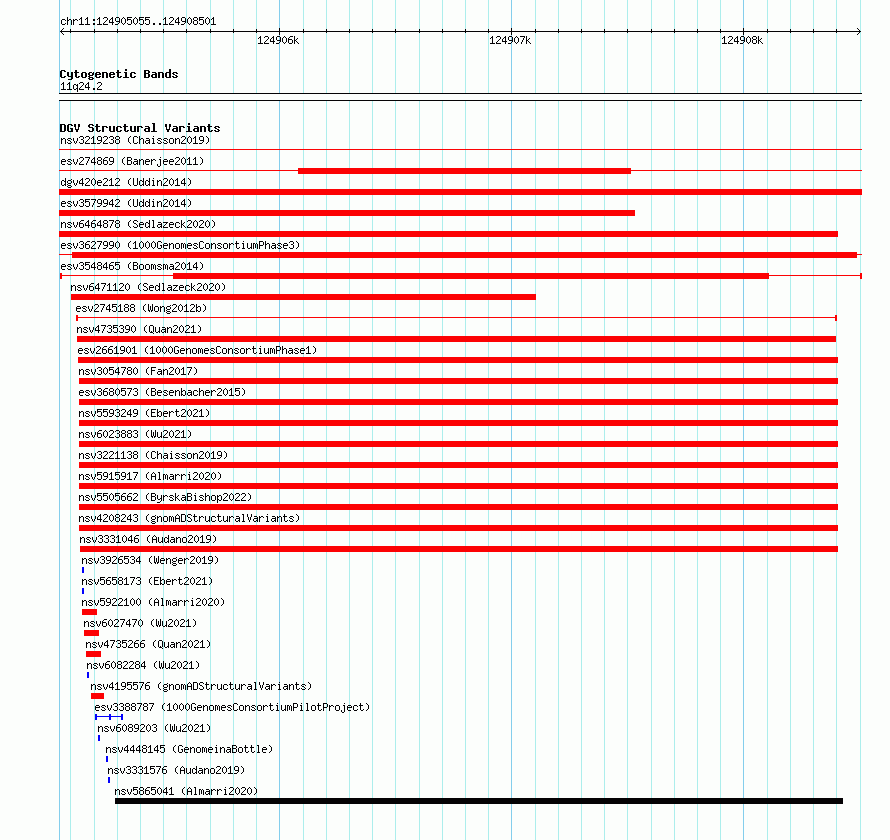 chr11:124905055..124908501

124906k 124907k 124908k

Cytogenetic Bands
11q24.2

DGV Structural Variants
nsv3219238 (Chaisson2019)
esv274869 (Banerjee2011)
dgv420e212 (Uddin2014)
esv3579942 (Uddin2014)
nsv6464878 (Sedlazeck2020)
esv3627990 (1000GenomesConsortiumPhase3)
esv3548465 (Boomsma2014)
nsv6471120 (Sedlazeck2020)
esv2745188 (Wong2012b)
nsv4735390 (Quan2021)
esv2661901 (1000GenomesConsortiumPhase1)
nsv3054780 (Fan2017)
esv3680573 (Besenbacher2015)
nsv5593249 (Ebert2021)
nsv6023883 (Wu2021)
nsv3221138 (Chaisson2019)
nsv5915917 (Almarri2020)
nsv5505662 (ByrskaBishop2022)
nsv4208243 (gnomADStructuralVariants)
nsv3331046 (Audano2019)
nsv3926534 (Wenger2019)
nsv5658173 (Ebert2021)
nsv5922100 (Almarri2020)
nsv6027470 (Wu2021)
nsv4735266 (Quan2021)
nsv6082284 (Wu2021)
nsv4195576 (gnomADStructuralVariants)
esv3388787 (1000GenomesConsortiumPilotProject)
nsv6089203 (Wu2021)
nsv4448145 (GenomeinaBottle)
nsv3331576 (Audano2019)
nsv5865041 (Almarri2020)